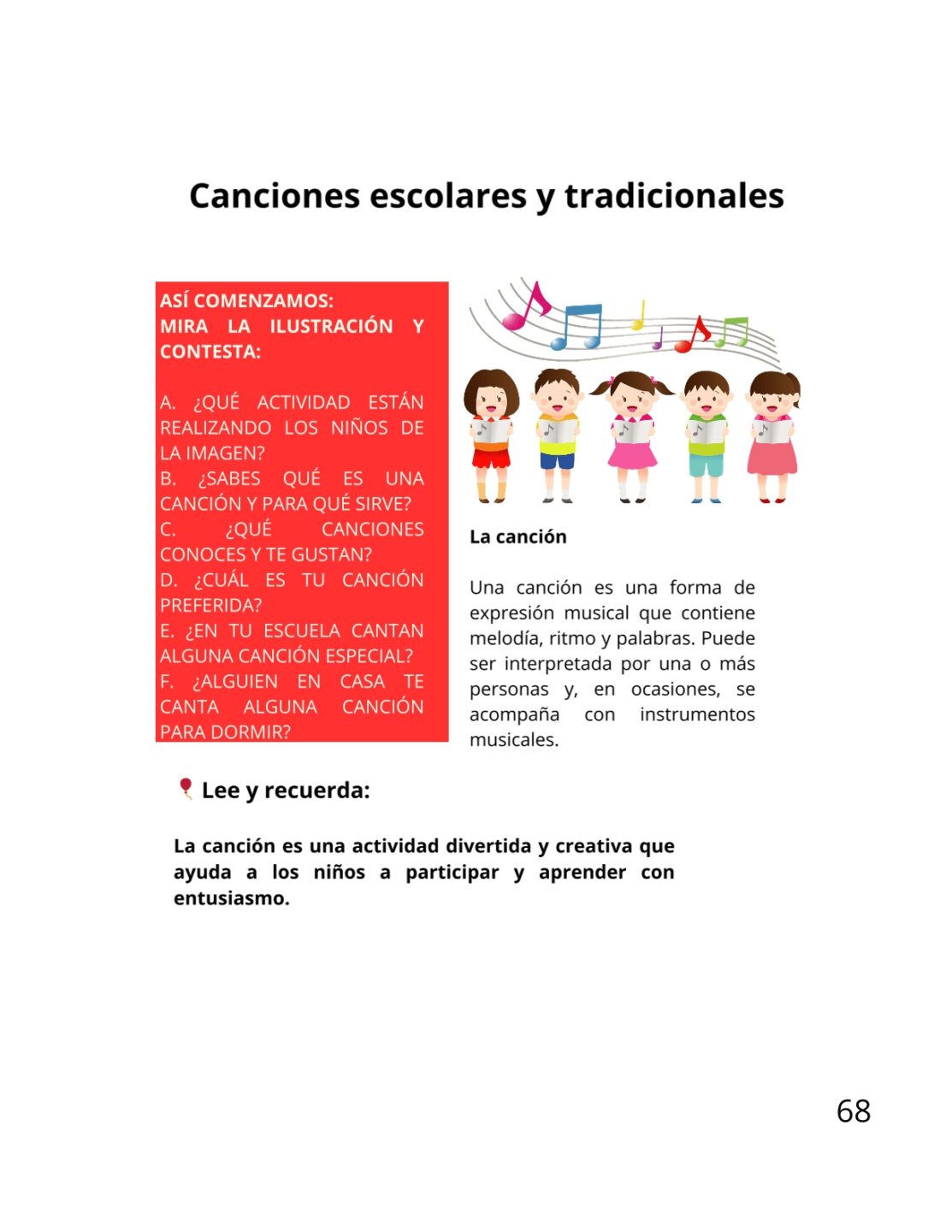 Canciones escolares y tradicionales

ASÍ COMENZAMOS:
MIRA LA ILUSTRACIÓN Y CONTESTA:

A. ¿QUÉ ACTIVIDAD ESTÁN REALIZANDO LOS NIÑOS DE LA IMAGEN?
B. ¿SABES QUÉ ES UNA CANCIÓN Y PARA QUÉ SIRVE?
C. ¿QUÉ CANCIONES CONOCES Y TE GUSTAN?
D. ¿CUÁL ES TU CANCIÓN PREFERIDA?
E. ¿EN TU ESCUELA CANTAN ALGUNA CANCIÓN ESPECIAL?
F. ¿ALGUIEN EN CASA TE CANTA ALGUNA CANCIÓN PARA DORMIR?

La canción

Una canción es una forma de expresión musical que contiene melodía, ritmo y palabras. Puede ser interpretada por una o más personas y, en ocasiones, se acompaña con instrumentos musicales.

Lee y recuerda:

La canción es una actividad divertida y creativa que ayuda a los niños a participar y aprender con entusiasmo.

68